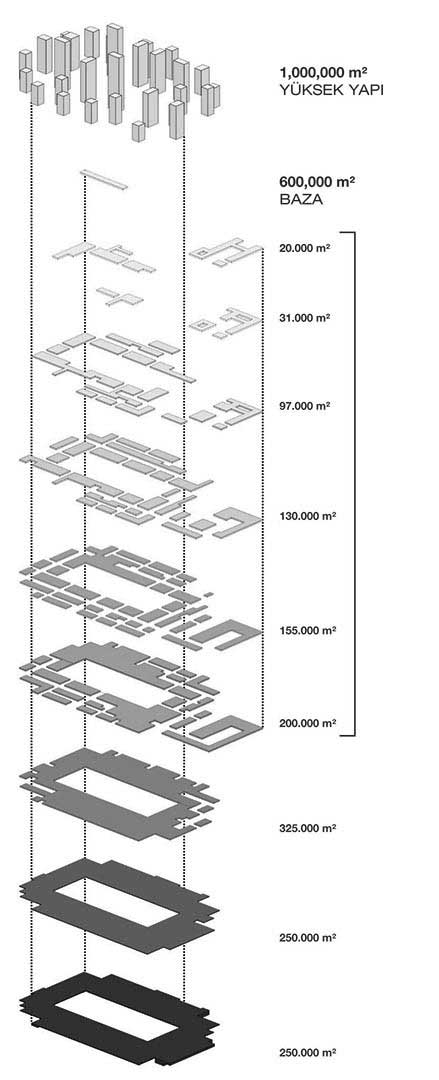 1,000,000 m²
YÜKSEK YAPI

600,000 m²
BAZA

20.000 m²

31.000 m²

97.000 m²

130.000 m²

155.000 m²

200.000 m²

325.000 m²

250.000 m²

250.000 m²